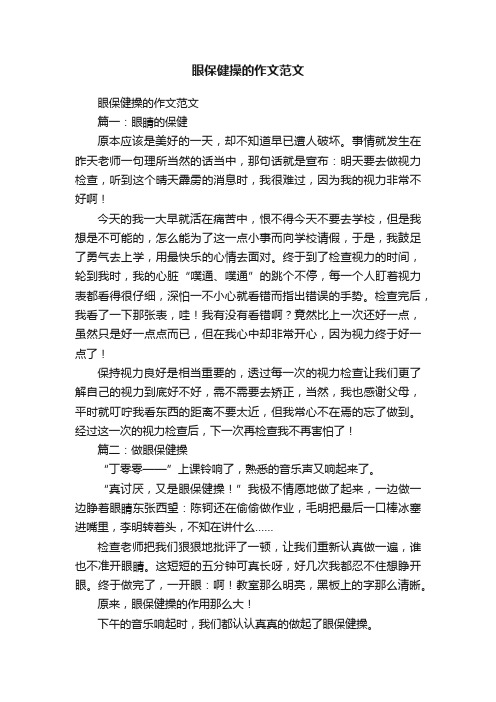 眼保健操的作文范文

眼保健操的作文范文

篇一：眼睛的保健

原本应该是美好的一天，却不知道早已遭人破坏。事情就发生在昨天老师一句理所当然的话当中，那句话就是宣布：明天要去做视力检查，听到这个晴天霹雳的消息时，我很难过，因为我的视力非常不好啊！

今天的我一大早就活在痛苦中，恨不得今天不要去学校，但是我想是不可能的，怎么能为了这一点小事而向学校请假，于是，我鼓足了勇气去上学，用最快乐的心情去面对。终于到了检查视力的时间，轮到我时，我的心脏“噗通、噗通”的跳个不停，每一个人盯着视力表都看得很仔细，深怕一不小心就看错而指出错误的手势。检查完后，我看了一下那张表，哇！我有没有看错啊？竟然比上一次还好一点，虽然只是好一点点而已，但在我心中却非常开心，因为视力终于好一点了！

保持视力良好是相当重要的，透过每一次的视力检查让我们更了解自己的视力到底好不好，需不需要去矫正，当然，我也感谢父母，平时就叮咛我看东西的距离不要太近，但我常心不在焉的忘了做到。经过这一次的视力检查后，下一次再检查我不再害怕了！

篇二：做眼保健操

“丁零零——”上课铃响了，熟悉的音乐声又响起来了。

“真讨厌，又是眼保健操！”我极不情愿地做了起来，一边做一边睁着眼睛东张西望：陈钶还在偷偷做作业，毛明把最后一口棒冰塞进嘴里，李明转着头，不知在讲什么……

检查老师把我们狠狠地批评了一顿，让我们重新认真做一遍，谁也不准开眼睛。这短短的五分钟可真长呀，好几次我都忍不住想睁开眼。终于做完了，一开眼：啊！教室那么明亮，黑板上的字那么清晰。

原来，眼保健操的作用那么大！

下午的音乐响起时，我们都认认真真的做起了眼保健操。